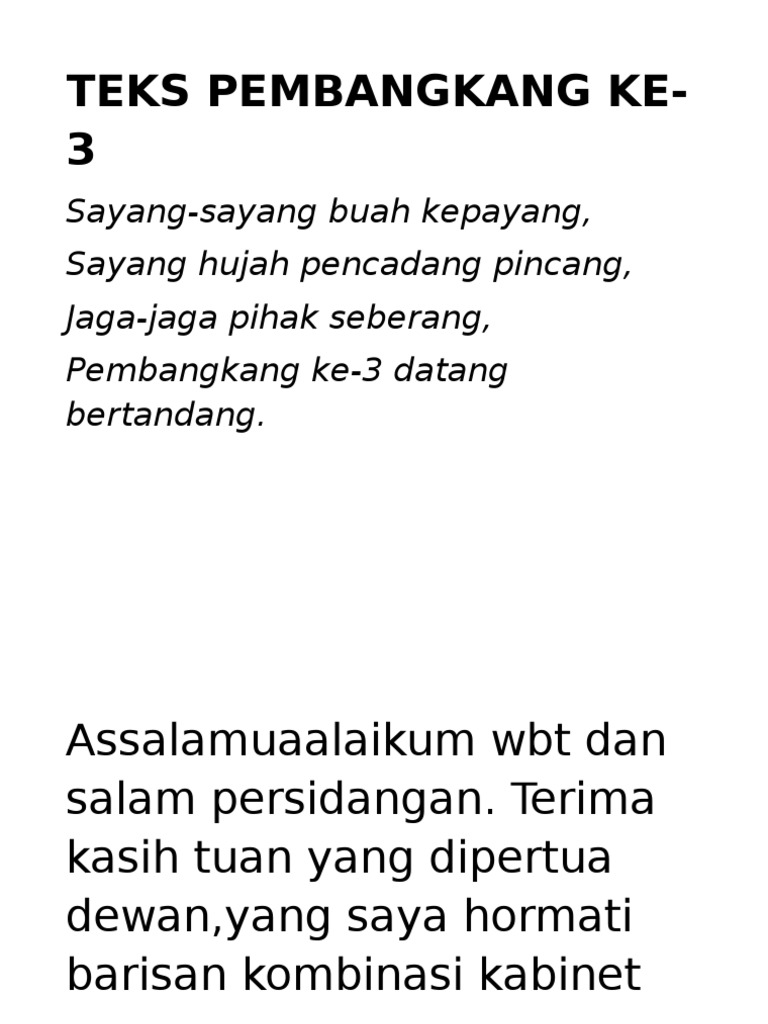 TEKS PEMBANGKANG KE-3

Sayang-sayang buah kepayang,
Sayang hujah pencadang pincang,
Jaga-jaga pihak seberang,
Pembangkang ke-3 datang bertandang.

Assalamuaalaikum wbt dan salam persidangan. Terima kasih tuan yang dipertua dewan,yang saya hormati barisan kombinasi kabinet